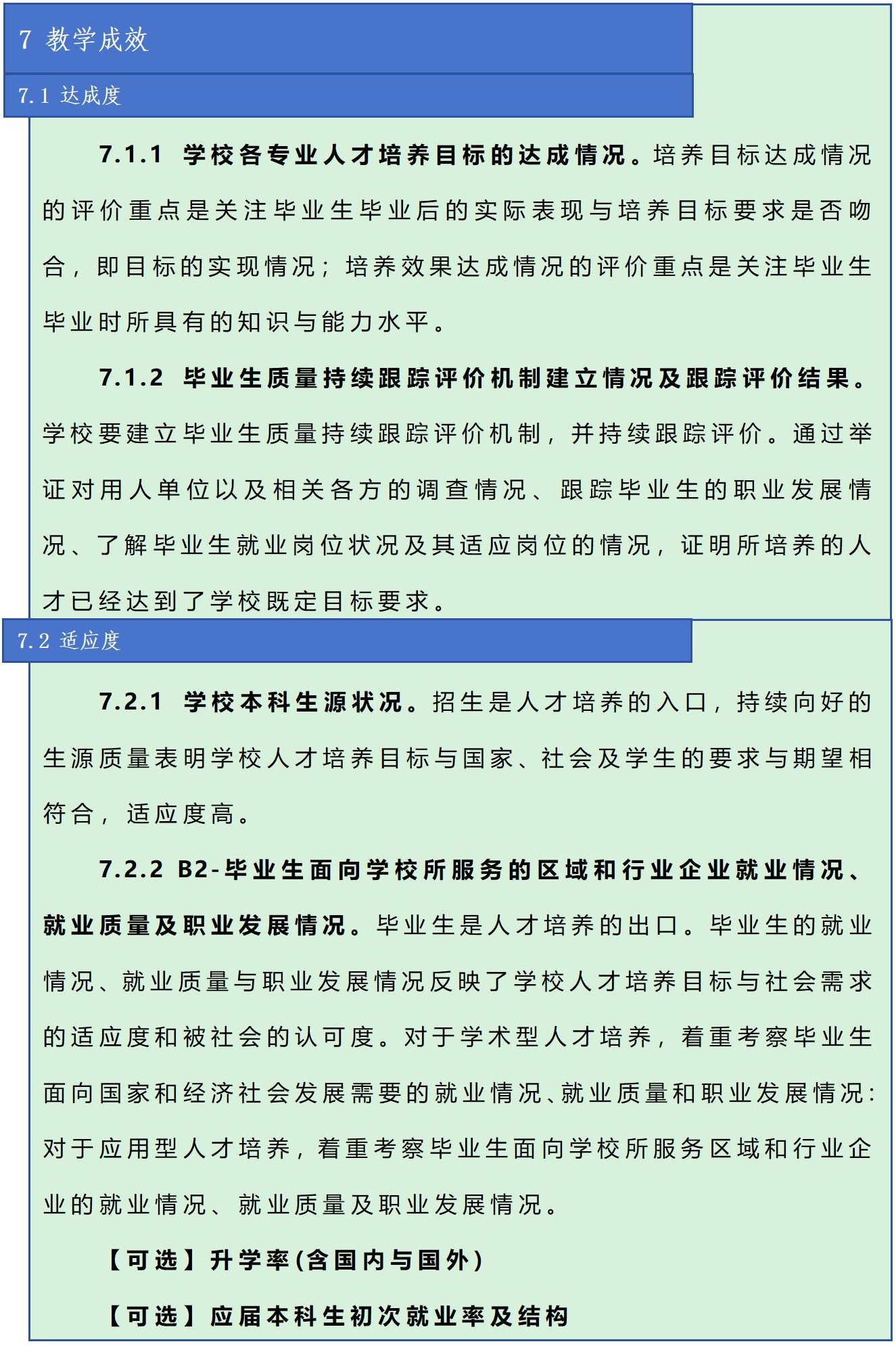 7 教学成效

7.1 达成度

7.1.1 学校各专业人才培养目标的达成情况。培养目标达成情况的评价重点是关注毕业生毕业后的实际表现与培养目标要求是否吻合，即目标的实现情况；培养效果达成情况的评价重点是关注毕业生毕业时所具有的知识与能力水平。

7.1.2 毕业生质量持续跟踪评价机制建立情况及跟踪评价结果。学校要建立毕业生质量持续跟踪评价机制，并持续跟踪评价。通过举证对用人单位以及相关各方的调查情况、跟踪毕业生的职业发展情况、了解毕业生就业岗位状况及其适应岗位的情况，证明所培养的人才已经达到了学校既定目标要求。

7.2 适应度

7.2.1 学校本科生源状况。招生是人才培养的入口，持续向好的生源质量表明学校人才培养目标与国家、社会及学生的要求与期望相符合，适应度高。

7.2.2 B2-毕业生面向学校所服务的区域和行业企业就业情况、就业质量及职业发展情况。毕业生是人才培养的出口。毕业生的就业情况、就业质量与职业发展情况反映了学校人才培养目标与社会需求的适应度和被社会的认可度。对于学术型人才培养，着重考察毕业生面向国家和经济社会发展需要的就业情况、就业质量和职业发展情况：对于应用型人才培养，着重考察毕业生面向学校所服务区域和行业企业的就业情况、就业质量及职业发展情况。

【可选】升学率(含国内与国外)

【可选】应届本科生初次就业率及结构